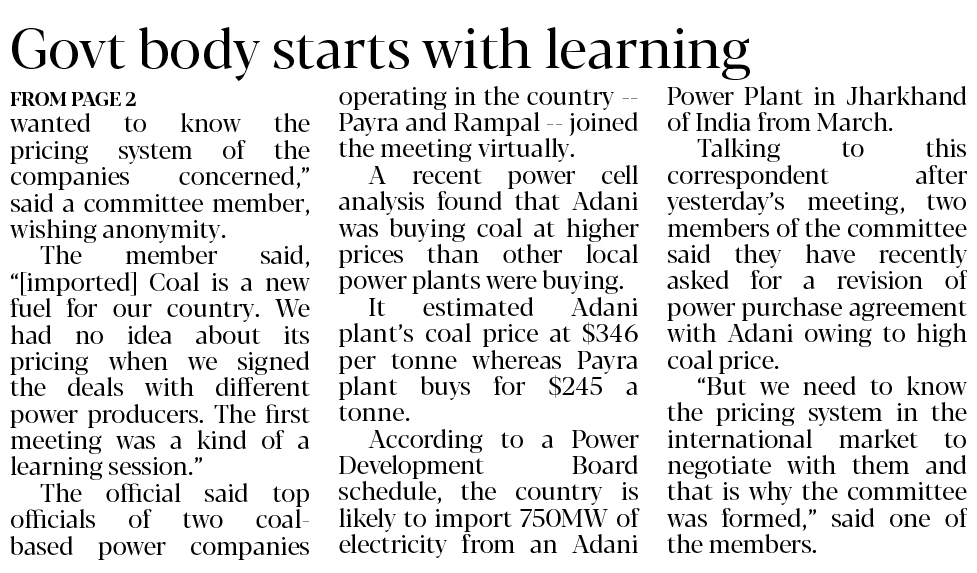 Govt body starts with learning

FROM PAGE 2

wanted to know the pricing system of the companies concerned," said a committee member, wishing anonymity.

The member said, "[imported] Coal is a new fuel for our country. We had no idea about its pricing when we signed the deals with different power producers. The first meeting was a kind of a learning session."

The official said top officials of two coal-based power companies operating in the country -- Payra and Rampal -- joined the meeting virtually.

A recent power cell analysis found that Adani was buying coal at higher prices than other local power plants were buying.

It estimated Adani plant's coal price at $346 per tonne whereas Payra plant buys for $245 a tonne.

According to a Power Development Board schedule, the country is likely to import 750MW of electricity from an Adani Power Plant in Jharkhand of India from March.

Talking to this correspondent after yesterday's meeting, two members of the committee said they have recently asked for a revision of power purchase agreement with Adani owing to high coal price.

"But we need to know the pricing system in the international market to negotiate with them and that is why the committee was formed," said one of the members.